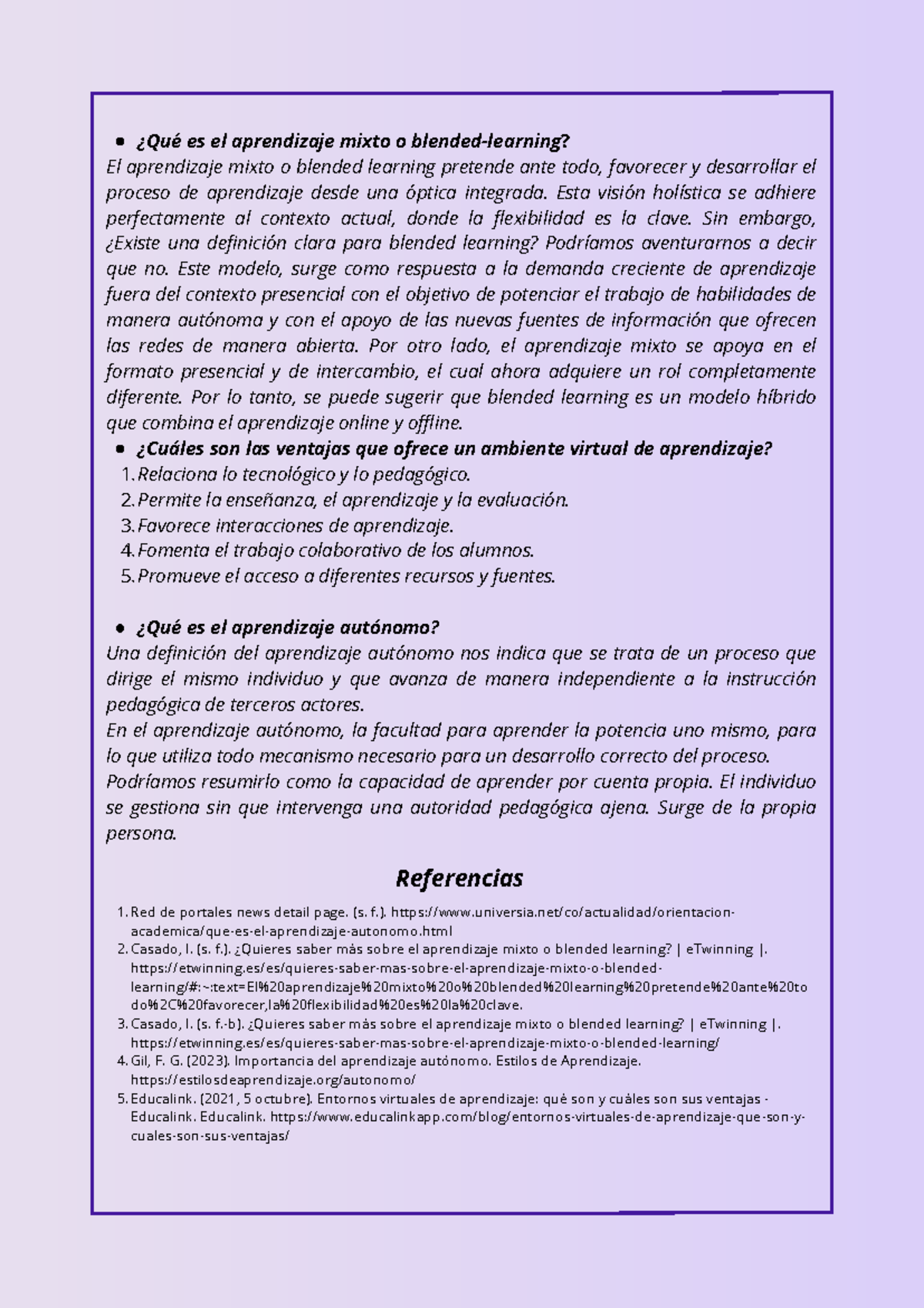 • ¿Qué es el aprendizaje mixto o blended-learning?
El aprendizaje mixto o blended learning pretende ante todo, favorecer y desarrollar el proceso de aprendizaje desde una óptica integrada. Esta visión holística se adhiere perfectamente al contexto actual, donde la flexibilidad es la clave. Sin embargo, ¿Existe una definición clara para blended learning? Podríamos aventurarnos a decir que no. Este modelo, surge como respuesta a la demanda creciente de aprendizaje fuera del contexto presencial con el objetivo de potenciar el trabajo de habilidades de manera autónoma y con el apoyo de las nuevas fuentes de información que ofrecen las redes de manera abierta. Por otro lado, el aprendizaje mixto se apoya en el formato presencial y de intercambio, el cual ahora adquiere un rol completamente diferente. Por lo tanto, se puede sugerir que blended learning es un modelo híbrido que combina el aprendizaje online y offline.

• ¿Cuáles son las ventajas que ofrece un ambiente virtual de aprendizaje?
1. Relaciona lo tecnológico y lo pedagógico.
2. Permite la enseñanza, el aprendizaje y la evaluación.
3. Favorece interacciones de aprendizaje.
4. Fomenta el trabajo colaborativo de los alumnos.
5. Promueve el acceso a diferentes recursos y fuentes.

• ¿Qué es el aprendizaje autónomo?
Una definición del aprendizaje autónomo nos indica que se trata de un proceso que dirige el mismo individuo y que avanza de manera independiente a la instrucción pedagógica de terceros actores.
En el aprendizaje autónomo, la facultad para aprender la potencia uno mismo, para lo que utiliza todo mecanismo necesario para un desarrollo correcto del proceso.
Podríamos resumirlo como la capacidad de aprender por cuenta propia. El individuo se gestiona sin que intervenga una autoridad pedagógica ajena. Surge de la propia persona.

Referencias

1. Red de portales news detail page. (s. f.). https://www.universia.net/co/actualidad/orientacion-academica/que-es-el-aprendizaje-autonomo.html
2. Casado, I. (s. f.). ¿Quieres saber más sobre el aprendizaje mixto o blended learning? | eTwinning |. https://etwinning.es/es/quieres-saber-mas-sobre-el-aprendizaje-mixto-o-blended-learning/#:~:text=El%20aprendizaje%20mixto%20o%20blended%20learning%20pretende%20ante%20todo%2C%20favorecer,la%20flexibilidad%20es%20la%20clave.
3. Casado, I. (s. f.-b). ¿Quieres saber más sobre el aprendizaje mixto o blended learning? | eTwinning |. https://etwinning.es/es/quieres-saber-mas-sobre-el-aprendizaje-mixto-o-blended-learning/
4. Gil, F. G. (2023). Importancia del aprendizaje autónomo. Estilos de Aprendizaje. https://estilosdeaprendizaje.org/autonomo/
5. Educalink. (2021, 5 octubre). Entornos virtuales de aprendizaje: qué son y cuáles son sus ventajas - Educalink. Educalink. https://www.educalinkapp.com/blog/entornos-virtuales-de-aprendizaje-que-son-y-cuales-son-sus-ventajas/